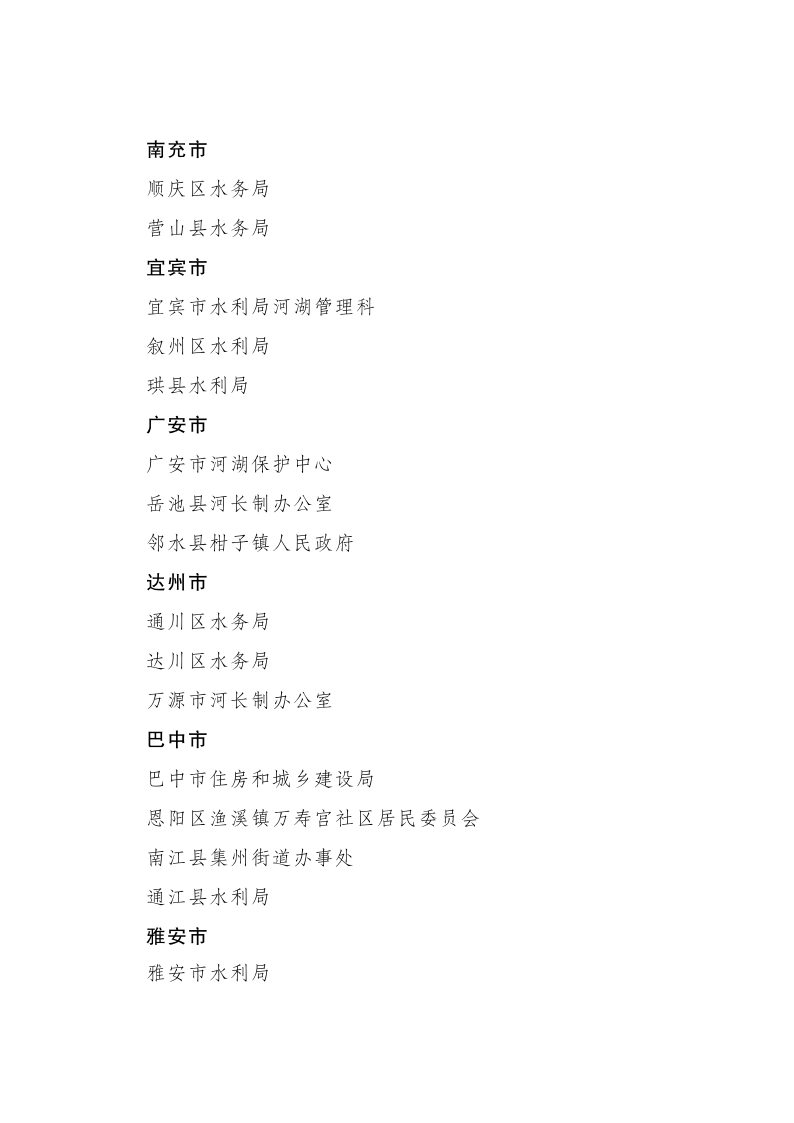 南充市

顺庆区水务局

营山县水务局

宜宾市

宜宾市水利局河湖管理科

叙州区水利局

珙县水利局

广安市

广安市河湖保护中心

岳池县河长制办公室

邻水县柑子镇人民政府

达州市

通川区水务局

达川区水务局

万源市河长制办公室

巴中市

巴中市住房和城乡建设局

恩阳区渔溪镇万寿宫社区居民委员会

南江县集州街道办事处

通江县水利局

雅安市

雅安市水利局